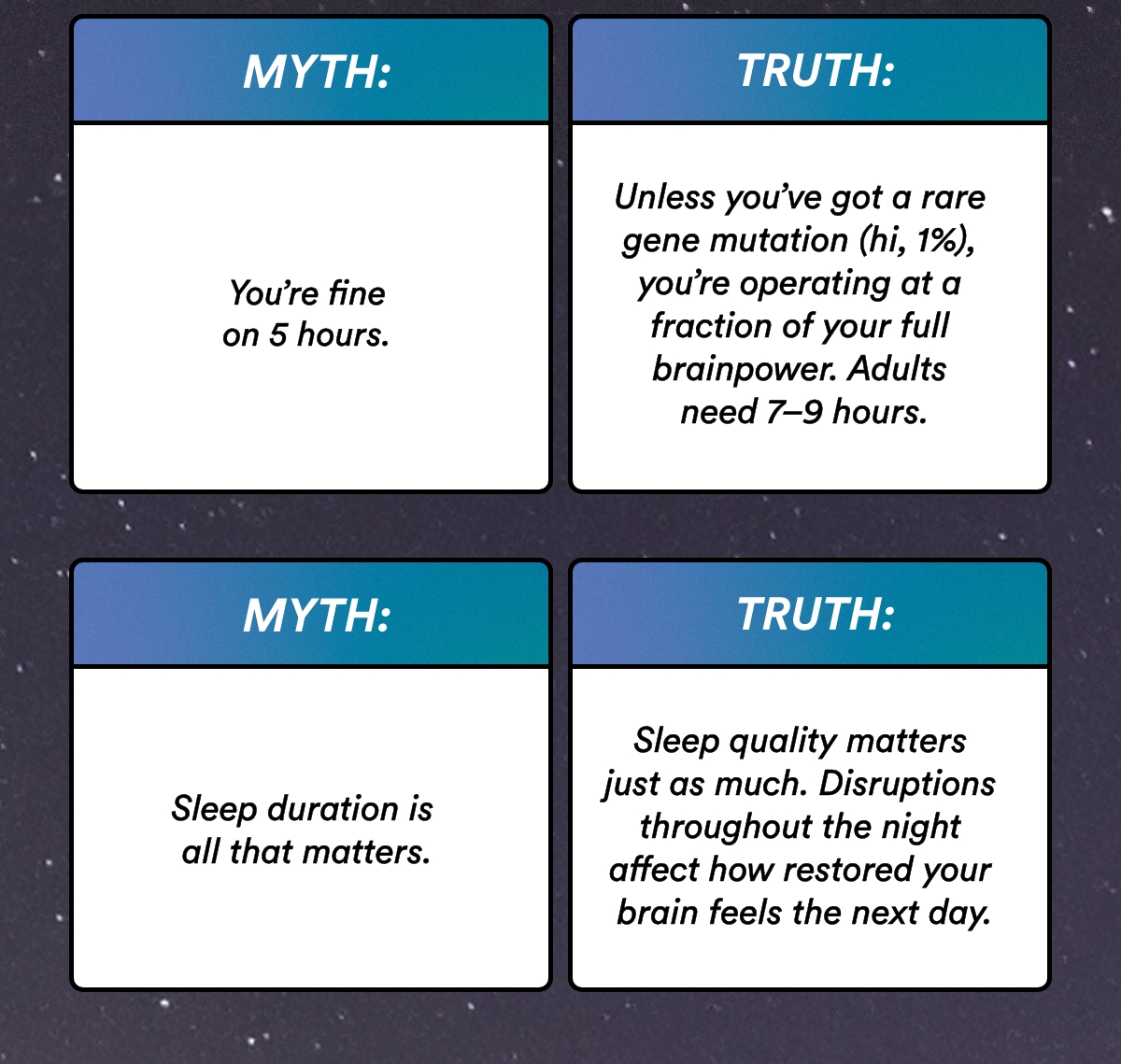 MYTH:

You're fine on 5 hours.

TRUTH:

Unless you've got a rare gene mutation (hi, 1%), you're operating at a fraction of your full brainpower. Adults need 7–9 hours.

MYTH:

Sleep duration is all that matters.

TRUTH:

Sleep quality matters just as much. Disruptions throughout the night affect how restored your brain feels the next day.